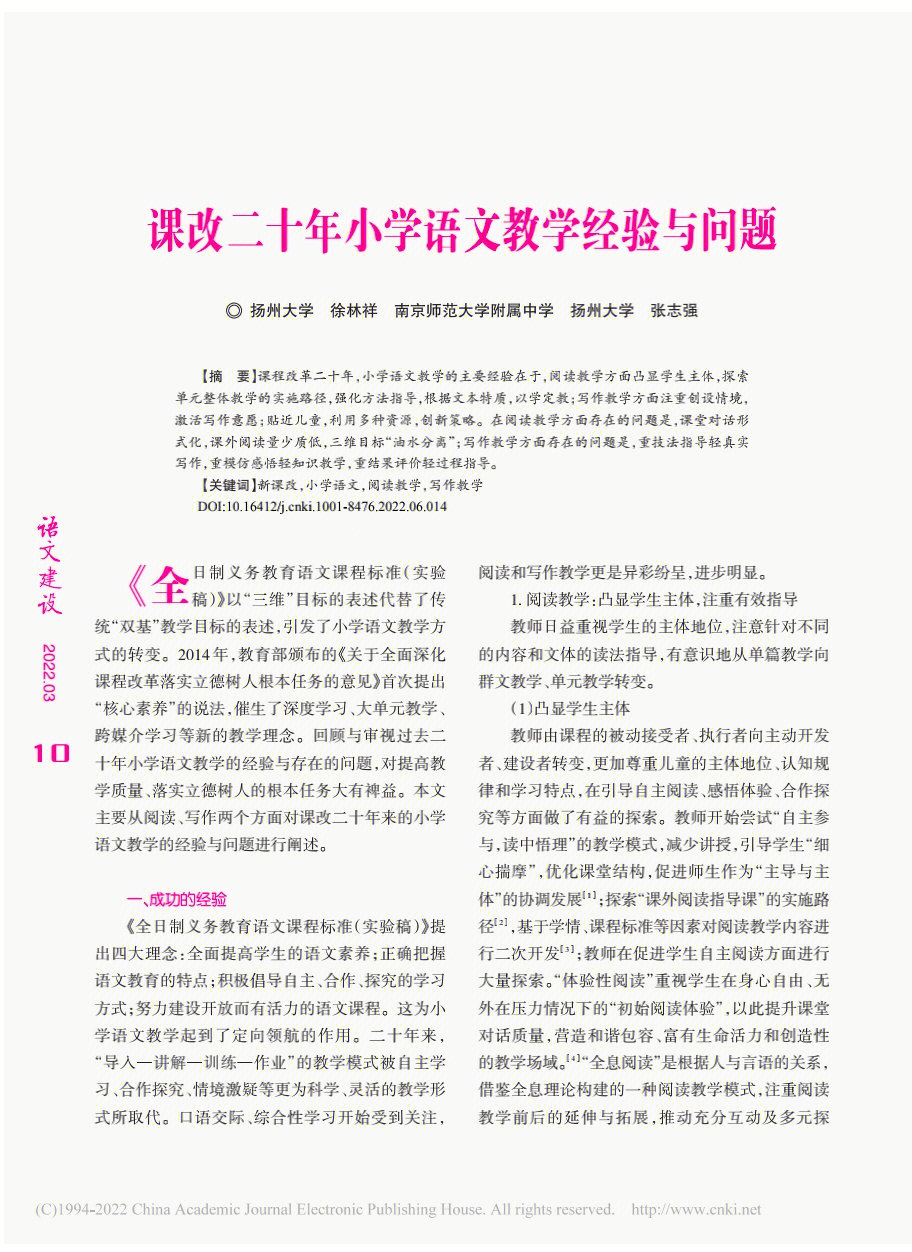 课改二十年小学语文教学经验与问题

◎ 扬州大学　徐林祥　南京师范大学附属中学　扬州大学　张志强

【摘　要】课程改革二十年，小学语文教学的主要经验在于，阅读教学方面凸显学生主体，探索单元整体教学的实施路径，强化方法指导，根据文本特质，以学定教；写作教学方面注重创设情境，激活写作意愿；贴近儿童，利用多种资源，创新策略。在阅读教学方面存在的问题是，课堂对话形式化，课外阅读量少质低，三维目标“油水分离”；写作教学方面存在的问题是，重技法指导轻真实写作，重模仿感悟轻知识教学，重结果评价轻过程指导。

【关键词】新课改，小学语文，阅读教学，写作教学

DOI:10.16412/j.cnki.1001-8476.2022.06.014

语文建设

2022.03

10

《全日制义务教育语文课程标准（实验稿）》以“三维”目标的表述代替了传统“双基”教学目标的表述，引发了小学语文教学方式的转变。2014年，教育部颁布的《关于全面深化课程改革落实立德树人根本任务的意见》首次提出“核心素养”的说法，催生了深度学习、大单元教学、跨媒介学习等新的教学理念。回顾与审视过去二十年小学语文教学的经验与存在的问题，对提高教学质量、落实立德树人的根本任务大有裨益。本文主要从阅读、写作两个方面对课改二十年来的小学语文教学的经验与问题进行阐述。

一、成功的经验

《全日制义务教育语文课程标准（实验稿）》提出四大理念：全面提高学生的语文素养；正确把握语文教育的特点；积极倡导自主、合作、探究的学习方式；努力建设开放而有活力的语文课程。这为小学语文教学起到了定向领航的作用。二十年来，“导入—讲解—训练—作业”的教学模式被自主学习、合作探究、情境激疑等更为科学、灵活的教学形式所取代。口语交际、综合性学习开始受到关注，阅读和写作教学更是异彩纷呈，进步明显。

1. 阅读教学：凸显学生主体，注重有效指导

教师日益重视学生的主体地位，注意针对不同的内容和文体的读法指导，有意识地从单篇教学向群文教学、单元教学转变。

（1）凸显学生主体

教师由课程的被动接受者、执行者向主动开发者、建设者转变，更加尊重儿童的主体地位、认知规律和学习特点，在引导自主阅读、感悟体验、合作探究等方面做了有益的探索。教师开始尝试“自主参与，读中悟理”的教学模式，减少讲授，引导学生“细心揣摩”，优化课堂结构，促进师生作为“主导与主体”的协调发展$^{[1]}$；探索“课外阅读指导课”的实施路径$^{[2]}$，基于学情、课程标准等因素对阅读教学内容进行二次开发$^{[3]}$；教师在促进学生自主阅读方面进行大量探索。“体验性阅读”重视学生在身心自由、无外在压力情况下的“初始阅读体验”，以此提升课堂对话质量，营造和谐包容、富有生命活力和创造性的教学场域。$^{[4]}$“全息阅读”是根据人与言语的关系，借鉴全息理论构建的一种阅读教学模式，注重阅读教学前后的延伸与拓展，推动充分互动及多元探

(C)1994-2022 China Academic Journal Electronic Publishing House. All rights reserved.　http://www.cnki.net